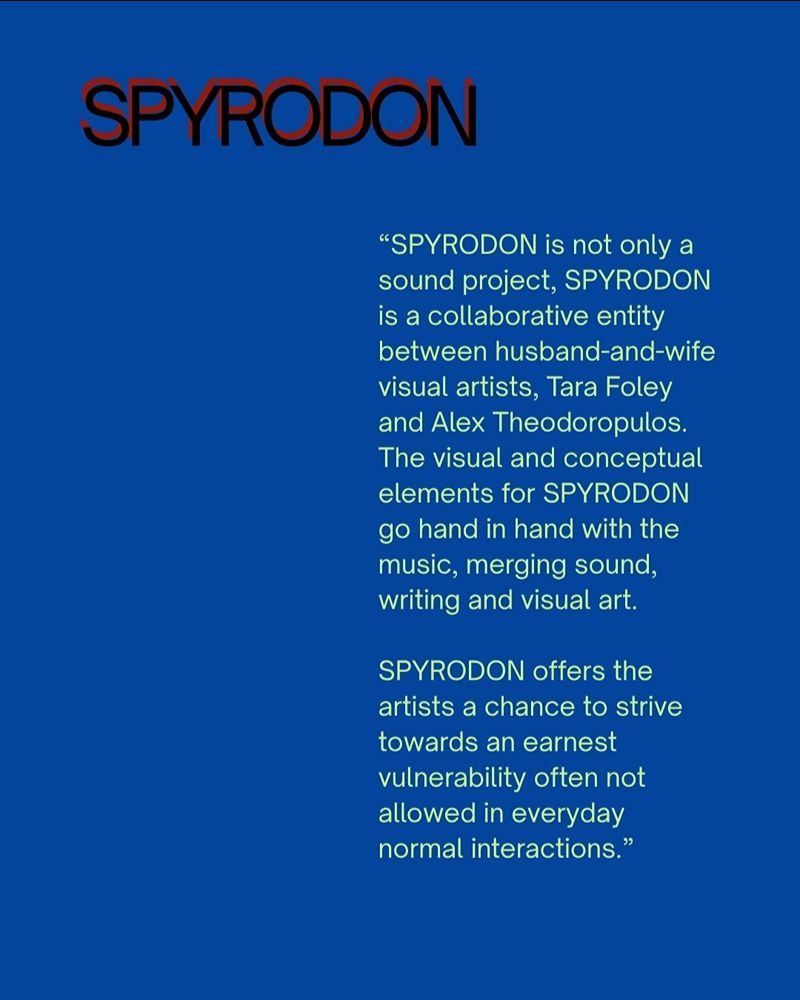 SPYRODON

"SPYRODON is not only a sound project, SPYRODON is a collaborative entity between husband-and-wife visual artists, Tara Foley and Alex Theodoropulos. The visual and conceptual elements for SPYRODON go hand in hand with the music, merging sound, writing and visual art.

SPYRODON offers the artists a chance to strive towards an earnest vulnerability often not allowed in everyday normal interactions."